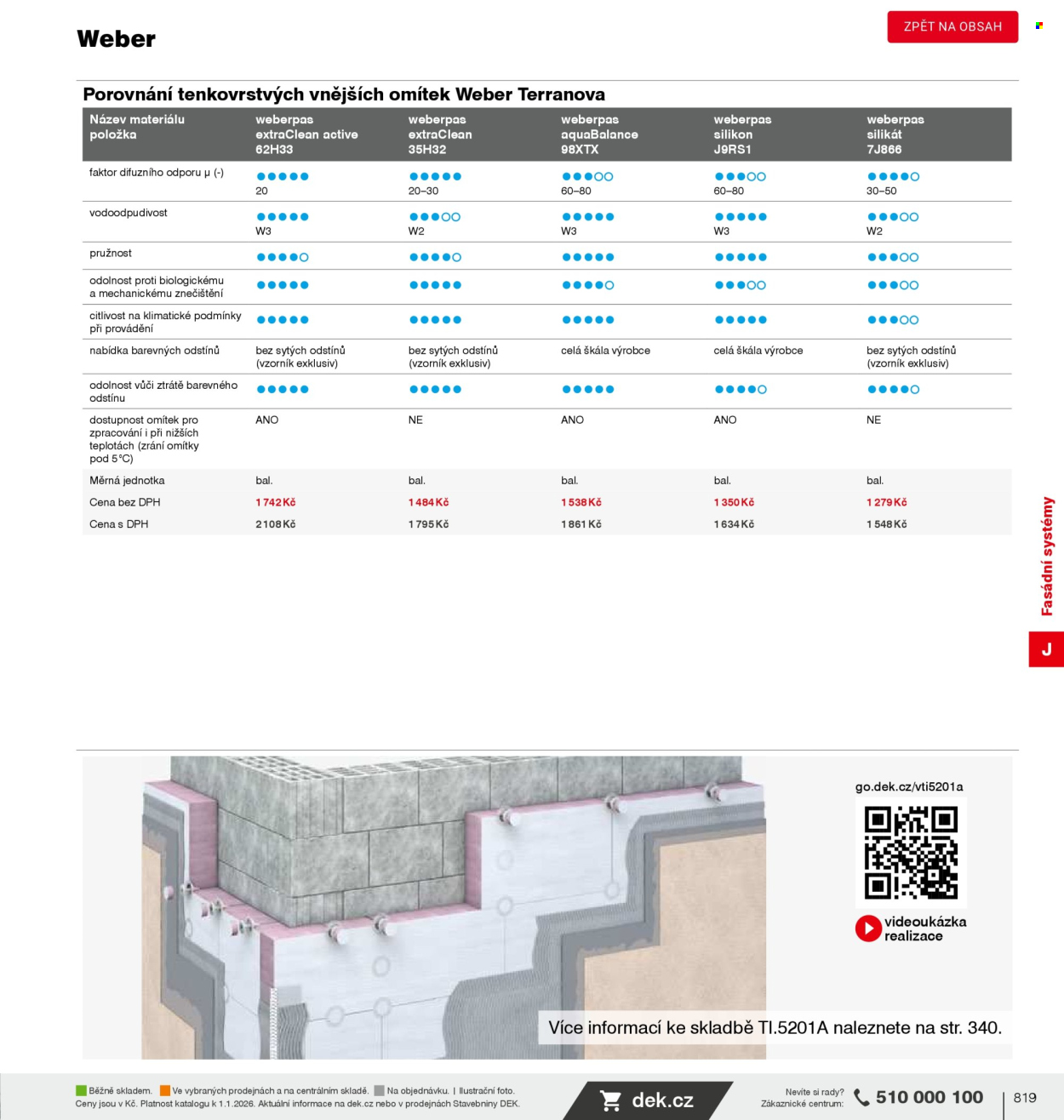 Weber

ZPĚT NA OBSAH

Porovnání tenkovrstvých vnějších omítek Weber Terranova

| Název materiálu položka | weberpas extraClean active 62H33 | weberpas extraClean 35H32 | weberpas aquaBalance 98XTX | weberpas silikon J9RS1 | weberpas silikát 7J866 |
|---|---|---|---|---|---|
| faktor difuzního odporu μ (-) | ●●●●● 20 | ●●●●● 20–30 | ●●●○○ 60–80 | ●●●○○ 60–80 | ●●●●○ 30–50 |
| vodoodpudivost | ●●●●● W3 | ●●●○○ W2 | ●●●●● W3 | ●●●●● W3 | ●●●○○ W2 |
| pružnost | ●●●●○ | ●●●●○ | ●●●●● | ●●●●● | ●●●○○ |
| odolnost proti biologickému a mechanickému znečištění | ●●●●● | ●●●●● | ●●●●○ | ●●●○○ | ●●●○○ |
| citlivost na klimatické podmínky při provádění | ●●●●● | ●●●●● | ●●●●● | ●●●●● | ●●●○○ |
| nabídka barevných odstínů | bez sytých odstínů (vzorník exklusiv) | bez sytých odstínů (vzorník exklusiv) | celá škála výrobce | celá škála výrobce | bez sytých odstínů (vzorník exklusiv) |
| odolnost vůči ztrátě barevného odstínu | ●●●●● | ●●●●● | ●●●●● | ●●●●○ | ●●●●○ |
| dostupnost omítek pro zpracování i při nižších teplotách (zrání omítky pod 5°C) | ANO | NE | ANO | ANO | NE |
| Měrná jednotka | bal. | bal. | bal. | bal. | bal. |
| Cena bez DPH | 1 742 Kč | 1 484 Kč | 1 538 Kč | 1 350 Kč | 1 279 Kč |
| Cena s DPH | 2 108 Kč | 1 795 Kč | 1 861 Kč | 1 634 Kč | 1 548 Kč |

Fasádní systémy

J

go.dek.cz/vti5201a

videoukázka realizace

Více informací ke skladbě TI.5201A naleznete na str. 340.

Běžně skladem. Ve vybraných prodejnách a na centrálním skladě. Na objednávku. | Ilustrační foto.
Ceny jsou v Kč. Platnost katalogu k 1.1.2026. Aktuální informace na dek.cz nebo v prodejnách Stavebniny DEK.

dek.cz

Nevíte si rady?
Zákaznické centrum:
510 000 100

819